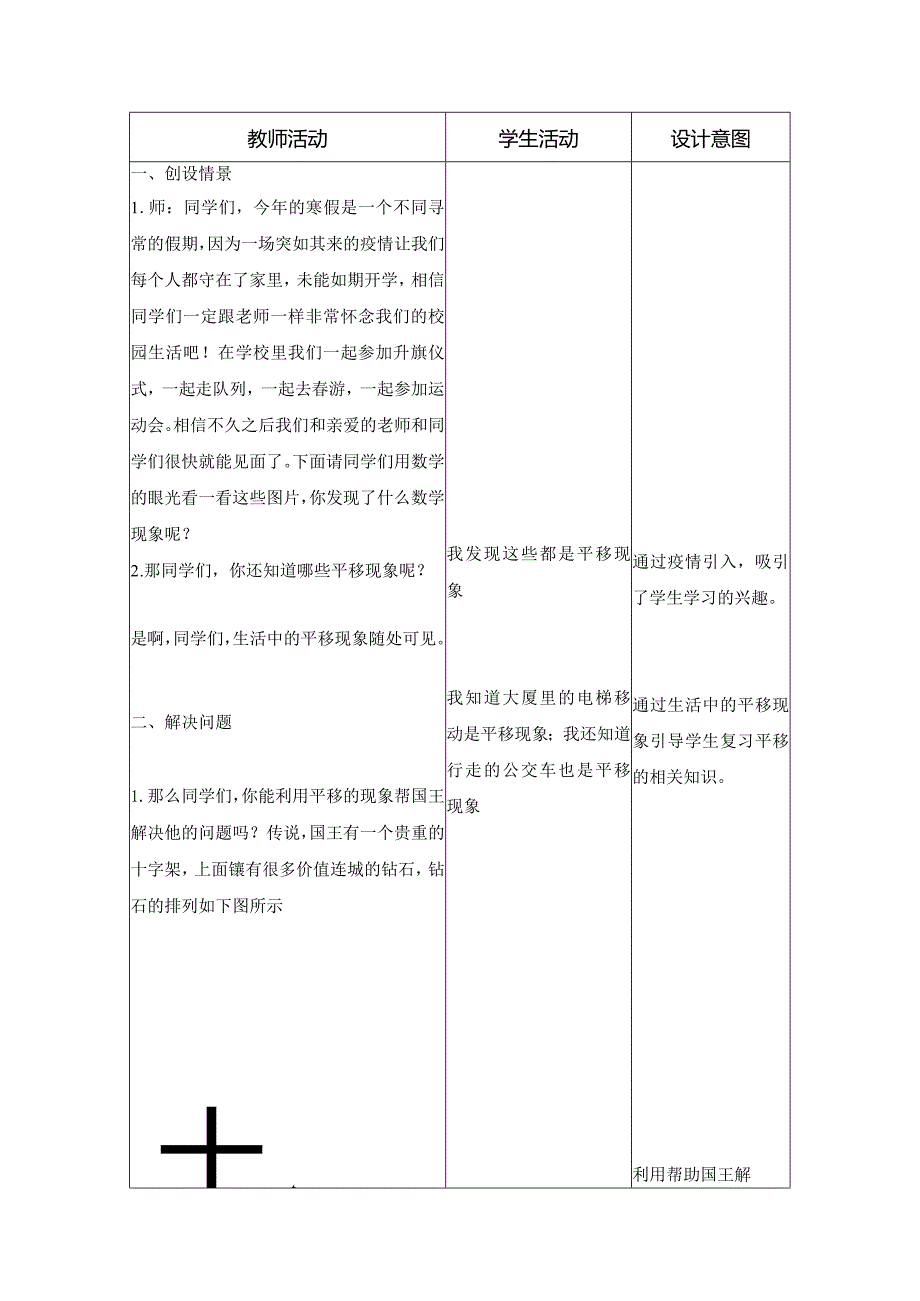 | 教师活动 | 学生活动 | 设计意图 |
|---|---|---|
| 一、创设情景<br>1. 师：同学们，今年的寒假是一个不同寻常的假期，因为一场突如其来的疫情让我们每个人都守在了家里，未能如期开学，相信同学们一定跟老师一样非常怀念我们的校园生活吧！在学校里我们一起参加升旗仪式，一起走队列，一起去春游，一起参加运动会。相信不久之后我们和亲爱的老师和同学们很快就能见面了。下面请同学们用数学的眼光看一看这些图片，你发现了什么数学现象呢？<br>2.那同学们，你还知道哪些平移现象呢？<br>是啊，同学们，生活中的平移现象随处可见。<br>二、解决问题<br>1. 那么同学们，你能利用平移的现象帮国王解决他的问题吗？传说，国王有一个贵重的十字架，上面镶有很多价值连城的钻石，钻石的排列如下图所示 | 我发现这些都是平移现象<br>我知道大厦里的电梯移动是平移现象；我还知道行走的公交车也是平移现象 | 通过疫情引入，吸引了学生学习的兴趣。<br>通过生活中的平移现象引导学生复习平移的相关知识。<br>利用帮助国王解 |